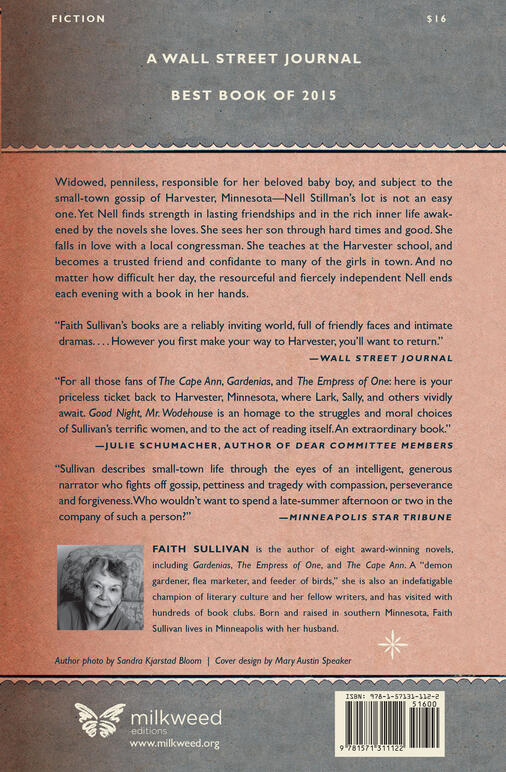 FICTION $16

A WALL STREET JOURNAL

BEST BOOK OF 2015

Widowed, penniless, responsible for her beloved baby boy, and subject to the small-town gossip of Harvester, Minnesota—Nell Stillman's lot is not an easy one. Yet Nell finds strength in lasting friendships and in the rich inner life awakened by the novels she loves. She sees her son through hard times and good. She falls in love with a local congressman. She teaches at the Harvester school, and becomes a trusted friend and confidante to many of the girls in town. And no matter how difficult her day, the resourceful and fiercely independent Nell ends each evening with a book in her hands.

"Faith Sullivan's books are a reliably inviting world, full of friendly faces and intimate dramas. . . . However you first make your way to Harvester, you'll want to return."
—WALL STREET JOURNAL

"For all those fans of The Cape Ann, Gardenias, and The Empress of One: here is your priceless ticket back to Harvester, Minnesota, where Lark, Sally, and others vividly await. Good Night, Mr. Wodehouse is an homage to the struggles and moral choices of Sullivan's terrific women, and to the act of reading itself. An extraordinary book."
—JULIE SCHUMACHER, AUTHOR OF DEAR COMMITTEE MEMBERS

"Sullivan describes small-town life through the eyes of an intelligent, generous narrator who fights off gossip, pettiness and tragedy with compassion, perseverance and forgiveness. Who wouldn't want to spend a late-summer afternoon or two in the company of such a person?"
—MINNEAPOLIS STAR TRIBUNE

FAITH SULLIVAN is the author of eight award-winning novels, including Gardenias, The Empress of One, and The Cape Ann. A "demon gardener, flea marketer, and feeder of birds," she is also an indefatigable champion of literary culture and her fellow writers, and has visited with hundreds of book clubs. Born and raised in southern Minnesota, Faith Sullivan lives in Minneapolis with her husband.

Author photo by Sandra Kjarstad Bloom | Cover design by Mary Austin Speaker

milkweed editions
www.milkweed.org

ISBN: 978-1-57131-112-2
51600
9 781571 311122